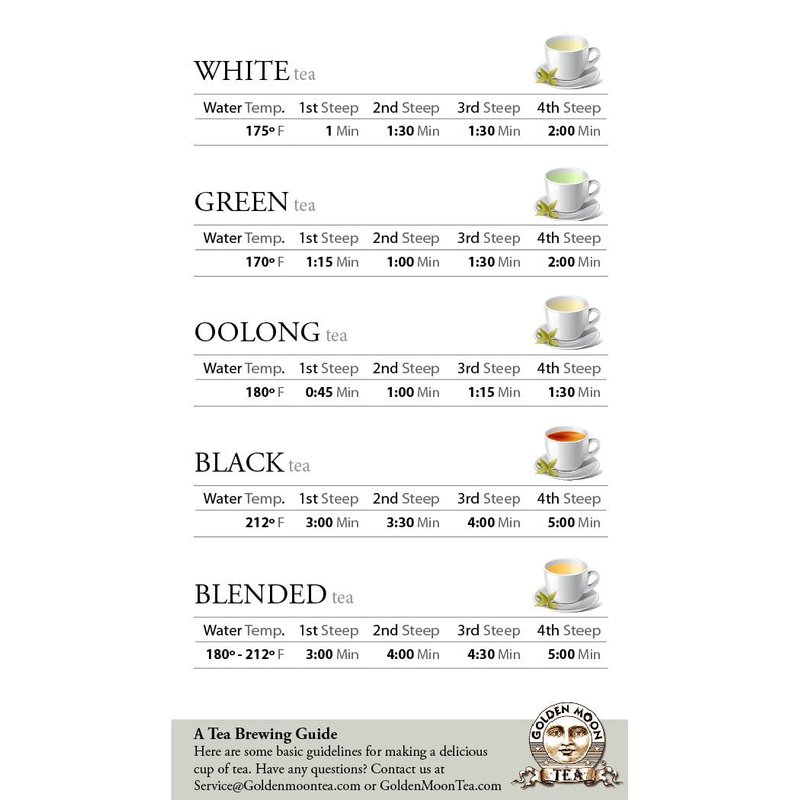 WHITE tea

| Water Temp. | 1st Steep | 2nd Steep | 3rd Steep | 4th Steep |
|---|---|---|---|---|
| 175° F | 1 Min | 1:30 Min | 1:30 Min | 2:00 Min |

GREEN tea

| Water Temp. | 1st Steep | 2nd Steep | 3rd Steep | 4th Steep |
|---|---|---|---|---|
| 170° F | 1:15 Min | 1:00 Min | 1:30 Min | 2:00 Min |

OOLONG tea

| Water Temp. | 1st Steep | 2nd Steep | 3rd Steep | 4th Steep |
|---|---|---|---|---|
| 180° F | 0:45 Min | 1:00 Min | 1:15 Min | 1:30 Min |

BLACK tea

| Water Temp. | 1st Steep | 2nd Steep | 3rd Steep | 4th Steep |
|---|---|---|---|---|
| 212° F | 3:00 Min | 3:30 Min | 4:00 Min | 5:00 Min |

BLENDED tea

| Water Temp. | 1st Steep | 2nd Steep | 3rd Steep | 4th Steep |
|---|---|---|---|---|
| 180° - 212° F | 3:00 Min | 4:00 Min | 4:30 Min | 5:00 Min |

A Tea Brewing Guide
Here are some basic guidelines for making a delicious cup of tea. Have any questions? Contact us at Service@Goldenmoontea.com or GoldenMoonTea.com

GOLDEN MOON TEA